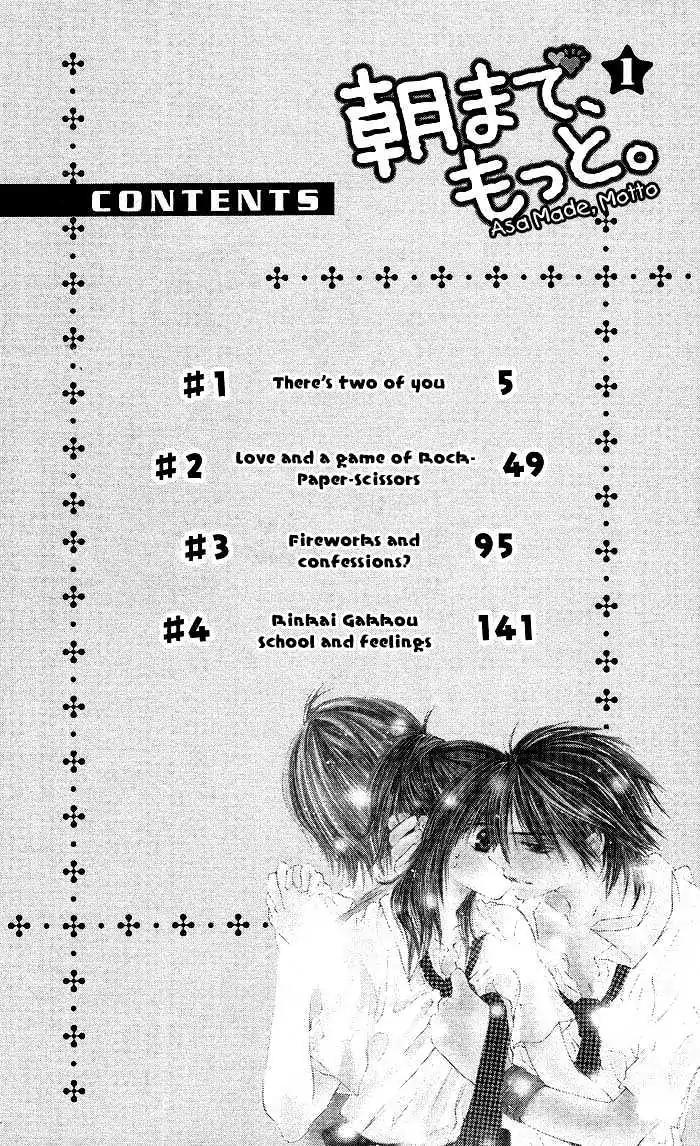 朝まで、もっと。 1

Asa Made, Motto

CONTENTS

#1 There's two of you 5

#2 Love and a game of Rock-Paper-Scissors 49

#3 Fireworks and confessions? 95

#4 Rinkai Gakkou School and feelings 141